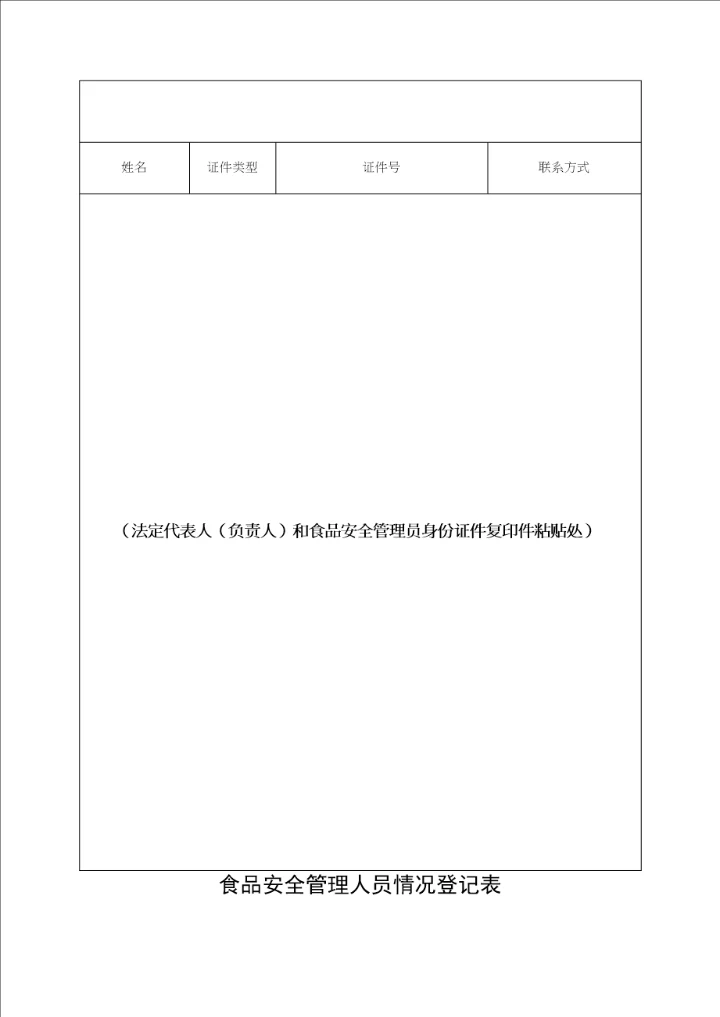 | 姓名 | 证件类型 | 证件号 | 联系方式 |
|---|---|---|---|

（法定代表人（负责人）和食品安全管理员身份证件复印件粘贴处）

食品安全管理人员情况登记表